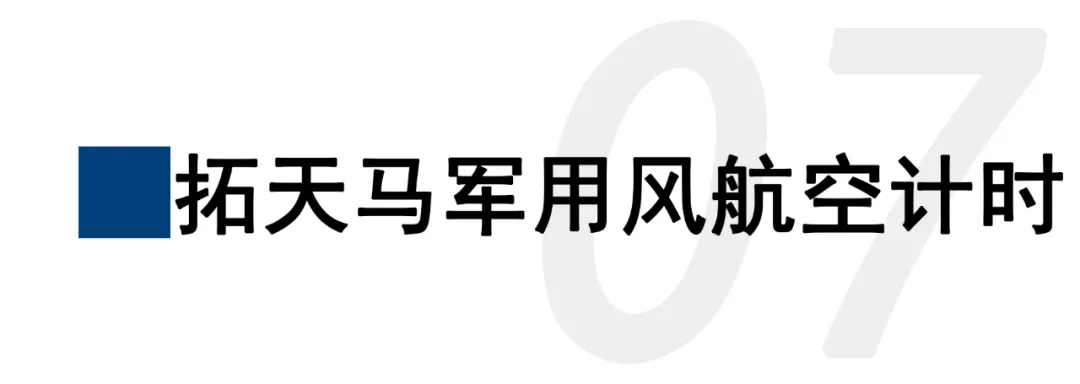 07

拓天马军用风航空计时